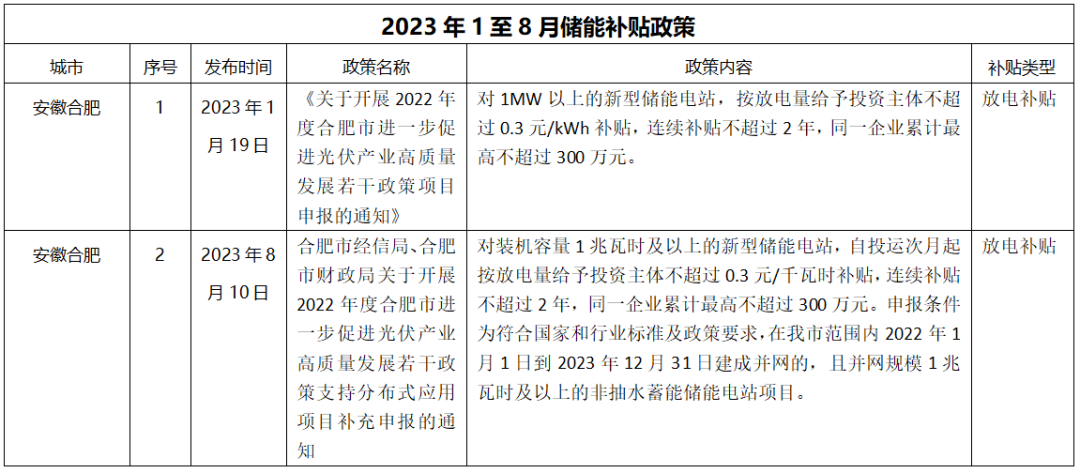 2023年1至8月储能补贴政策

| 城市 | 序号 | 发布时间 | 政策名称 | 政策内容 | 补贴类型 |
|---|---|---|---|---|---|
| 安徽合肥 | 1 | 2023年1月19日 | 《关于开展2022年度合肥市进一步促进光伏产业高质量发展若干政策项目申报的通知》 | 对1MW以上的新型储能电站，按放电量给予投资主体不超过0.3元/kWh补贴，连续补贴不超过2年，同一企业累计最高不超过300万元。 | 放电补贴 |
| 安徽合肥 | 2 | 2023年8月10日 | 合肥市经信局、合肥市财政局关于开展2022年度合肥市进一步促进光伏产业高质量发展若干政策支持分布式应用项目补充申报的通知 | 对装机容量1兆瓦时及以上的新型储能电站，自投运次月起按放电量给予投资主体不超过0.3元/千瓦时补贴，连续补贴不超过2年，同一企业累计最高不超过300万元。申报条件为符合国家和行业标准及政策要求，在我市范围内2022年1月1日到2023年12月31日建成并网的，且并网规模1兆瓦时及以上的非抽水蓄能储能电站项目。 | 放电补贴 |